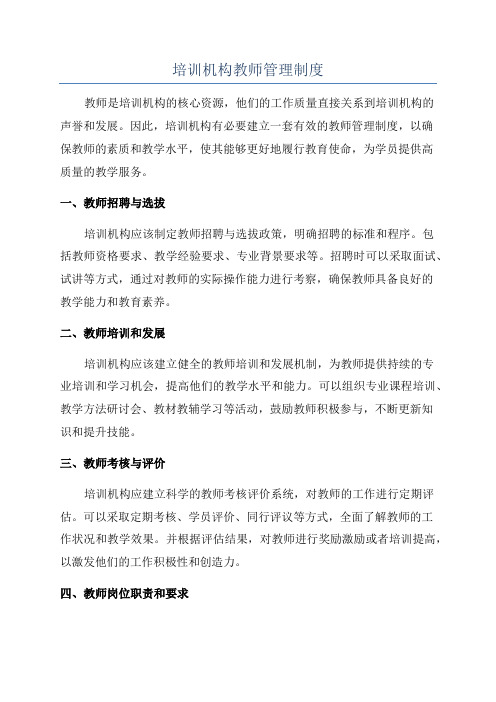 培训机构教师管理制度

教师是培训机构的核心资源，他们的工作质量直接关系到培训机构的声誉和发展。因此，培训机构有必要建立一套有效的教师管理制度，以确保教师的素质和教学水平，使其能够更好地履行教育使命，为学员提供高质量的教学服务。

一、教师招聘与选拔

培训机构应该制定教师招聘与选拔政策，明确招聘的标准和程序。包括教师资格要求、教学经验要求、专业背景要求等。招聘时可以采取面试、试讲等方式，通过对教师的实际操作能力进行考察，确保教师具备良好的教学能力和教育素养。

二、教师培训和发展

培训机构应该建立健全的教师培训和发展机制，为教师提供持续的专业培训和学习机会，提高他们的教学水平和能力。可以组织专业课程培训、教学方法研讨会、教材教辅学习等活动，鼓励教师积极参与，不断更新知识和提升技能。

三、教师考核与评价

培训机构应建立科学的教师考核评价系统，对教师的工作进行定期评估。可以采取定期考核、学员评价、同行评议等方式，全面了解教师的工作状况和教学效果。并根据评估结果，对教师进行奖励激励或者培训提高，以激发他们的工作积极性和创造力。

四、教师岗位职责和要求